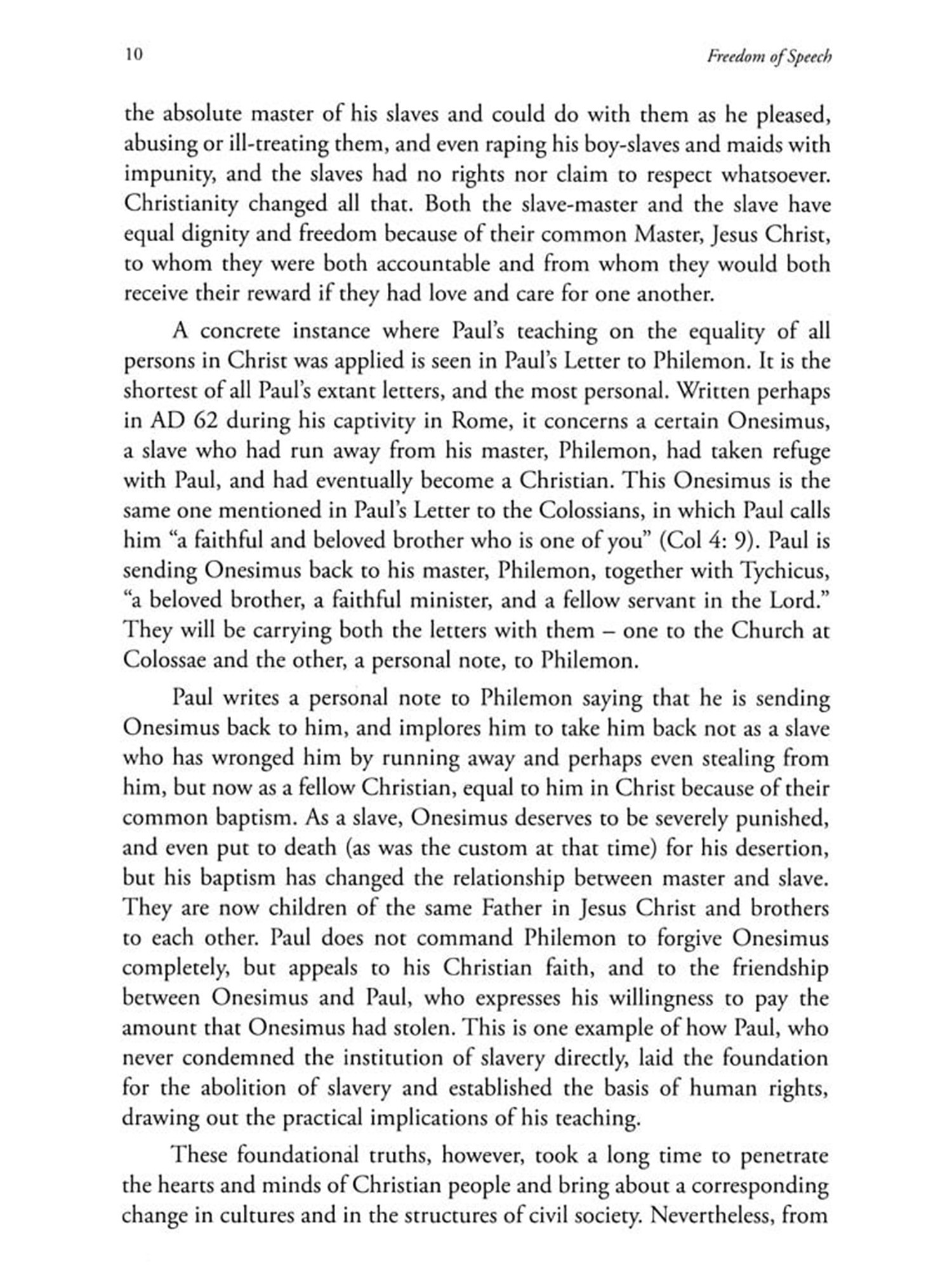 10 Freedom of Speech

the absolute master of his slaves and could do with them as he pleased, abusing or ill-treating them, and even raping his boy-slaves and maids with impunity, and the slaves had no rights nor claim to respect whatsoever. Christianity changed all that. Both the slave-master and the slave have equal dignity and freedom because of their common Master, Jesus Christ, to whom they were both accountable and from whom they would both receive their reward if they had love and care for one another.

A concrete instance where Paul's teaching on the equality of all persons in Christ was applied is seen in Paul's Letter to Philemon. It is the shortest of all Paul's extant letters, and the most personal. Written perhaps in AD 62 during his captivity in Rome, it concerns a certain Onesimus, a slave who had run away from his master, Philemon, had taken refuge with Paul, and had eventually become a Christian. This Onesimus is the same one mentioned in Paul's Letter to the Colossians, in which Paul calls him "a faithful and beloved brother who is one of you" (Col 4: 9). Paul is sending Onesimus back to his master, Philemon, together with Tychicus, "a beloved brother, a faithful minister, and a fellow servant in the Lord." They will be carrying both the letters with them – one to the Church at Colossae and the other, a personal note, to Philemon.

Paul writes a personal note to Philemon saying that he is sending Onesimus back to him, and implores him to take him back not as a slave who has wronged him by running away and perhaps even stealing from him, but now as a fellow Christian, equal to him in Christ because of their common baptism. As a slave, Onesimus deserves to be severely punished, and even put to death (as was the custom at that time) for his desertion, but his baptism has changed the relationship between master and slave. They are now children of the same Father in Jesus Christ and brothers to each other. Paul does not command Philemon to forgive Onesimus completely, but appeals to his Christian faith, and to the friendship between Onesimus and Paul, who expresses his willingness to pay the amount that Onesimus had stolen. This is one example of how Paul, who never condemned the institution of slavery directly, laid the foundation for the abolition of slavery and established the basis of human rights, drawing out the practical implications of his teaching.

These foundational truths, however, took a long time to penetrate the hearts and minds of Christian people and bring about a corresponding change in cultures and in the structures of civil society. Nevertheless, from